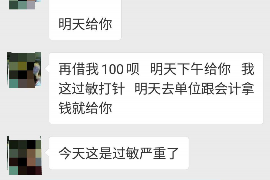 明天给你

再借我 100 呗　明天下午给你　我这过敏打针　明天去单位跟会计拿钱就给你

今天这是过敏严重了